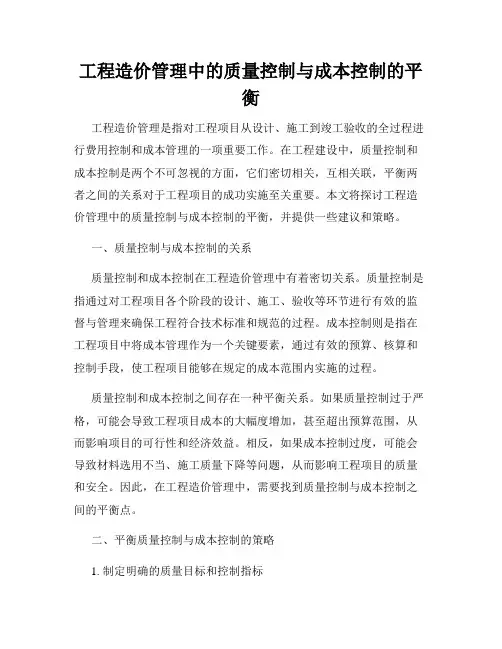 工程造价管理中的质量控制与成本控制的平衡

工程造价管理是指对工程项目从设计、施工到竣工验收的全过程进行费用控制和成本管理的一项重要工作。在工程建设中，质量控制和成本控制是两个不可忽视的方面，它们密切相关，互相关联，平衡两者之间的关系对于工程项目的成功实施至关重要。本文将探讨工程造价管理中的质量控制与成本控制的平衡，并提供一些建议和策略。

一、质量控制与成本控制的关系

质量控制和成本控制在工程造价管理中有着密切关系。质量控制是指通过对工程项目各个阶段的设计、施工、验收等环节进行有效的监督与管理来确保工程符合技术标准和规范的过程。成本控制则是指在工程项目中将成本管理作为一个关键要素，通过有效的预算、核算和控制手段，使工程项目能够在规定的成本范围内实施的过程。

质量控制和成本控制之间存在一种平衡关系。如果质量控制过于严格，可能会导致工程项目成本的大幅度增加，甚至超出预算范围，从而影响项目的可行性和经济效益。相反，如果成本控制过度，可能会导致材料选用不当、施工质量下降等问题，从而影响工程项目的质量和安全。因此，在工程造价管理中，需要找到质量控制与成本控制之间的平衡点。

二、平衡质量控制与成本控制的策略

1. 制定明确的质量目标和控制指标